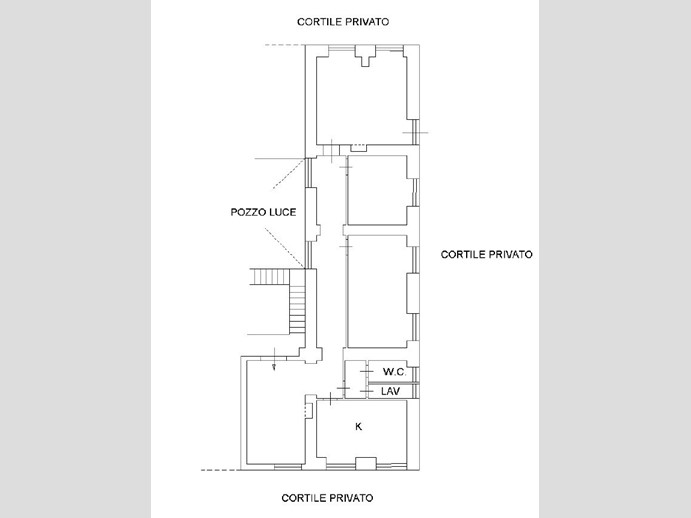 CORTILE PRIVATO

POZZO LUCE

CORTILE PRIVATO

W.C.

LAV

K

CORTILE PRIVATO